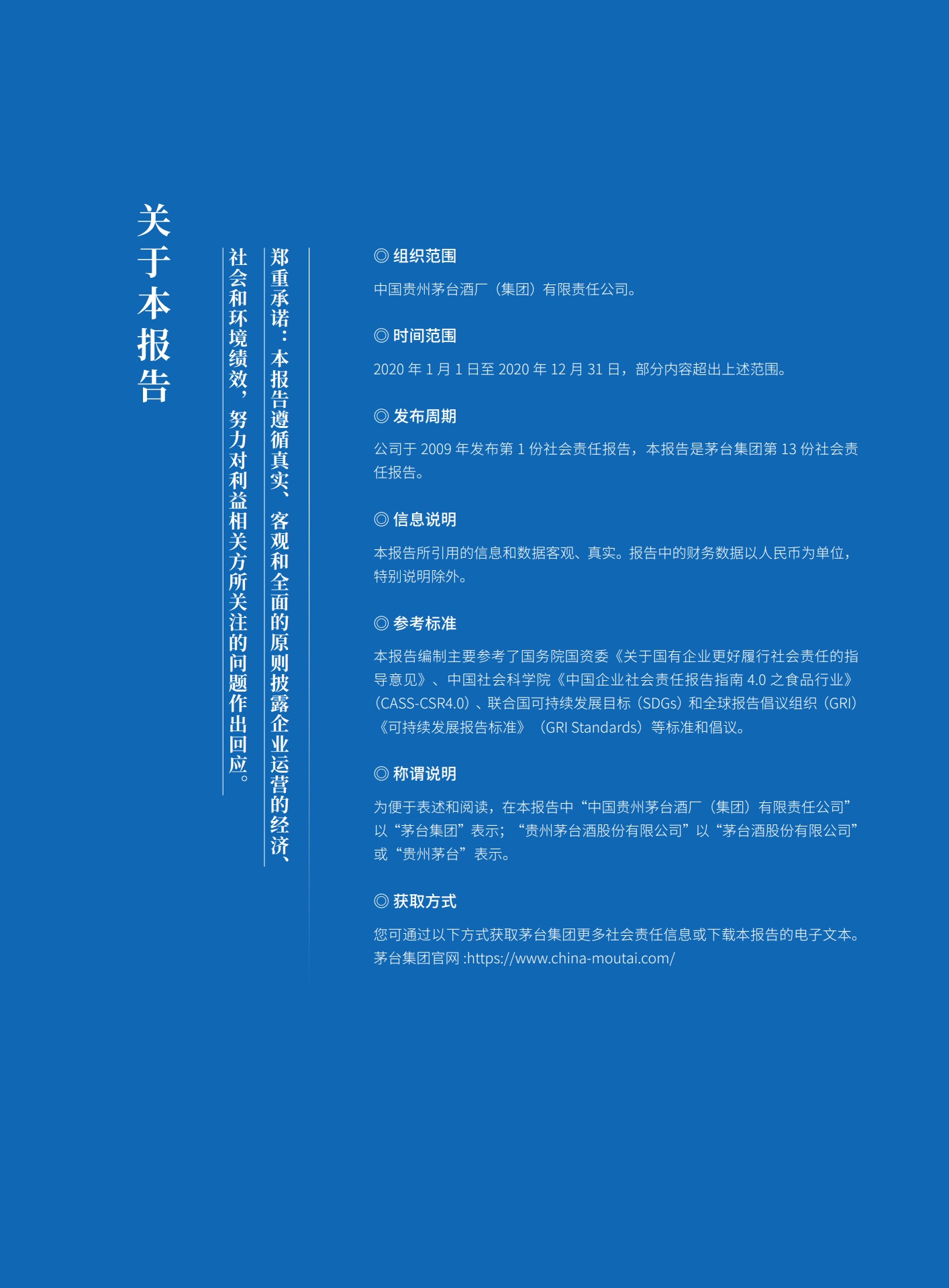 关于本报告

郑重承诺：本报告遵循真实、客观和全面的原则披露企业运营的经济、社会和环境绩效，努力对利益相关方所关注的问题作出回应。

◎ 组织范围

中国贵州茅台酒厂（集团）有限责任公司。

◎ 时间范围

2020 年 1 月 1 日至 2020 年 12 月 31 日，部分内容超出上述范围。

◎ 发布周期

公司于 2009 年发布第 1 份社会责任报告，本报告是茅台集团第 13 份社会责任报告。

◎ 信息说明

本报告所引用的信息和数据客观、真实。报告中的财务数据以人民币为单位，特别说明除外。

◎ 参考标准

本报告编制主要参考了国务院国资委《关于国有企业更好履行社会责任的指导意见》、中国社会科学院《中国企业社会责任报告指南 4.0 之食品行业》（CASS-CSR4.0）、联合国可持续发展目标（SDGs）和全球报告倡议组织（GRI）《可持续发展报告标准》（GRI Standards）等标准和倡议。

◎ 称谓说明

为便于表述和阅读，在本报告中“中国贵州茅台酒厂（集团）有限责任公司”以“茅台集团”表示；“贵州茅台酒股份有限公司”以“茅台酒股份有限公司”或“贵州茅台”表示。

◎ 获取方式

您可通过以下方式获取茅台集团更多社会责任信息或下载本报告的电子文本。
茅台集团官网 :https://www.china-moutai.com/